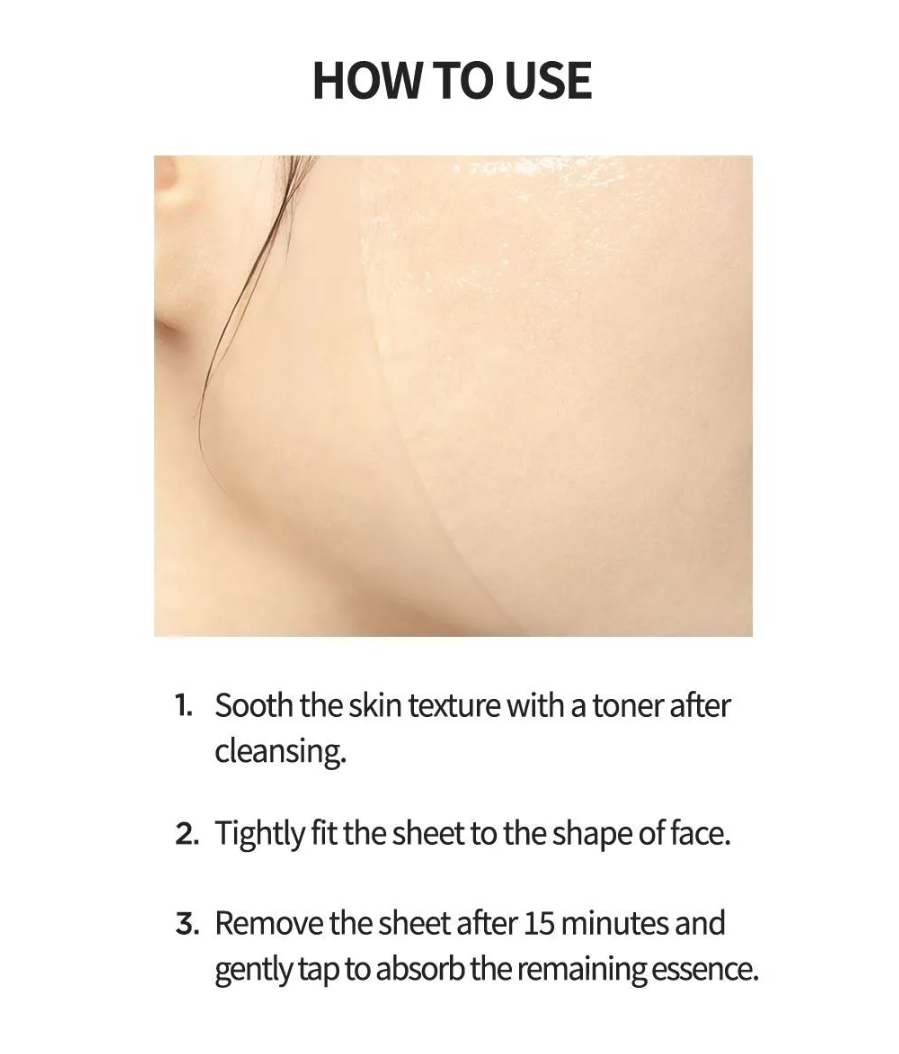 HOW TO USE

1. Sooth the skin texture with a toner after cleansing.

2. Tightly fit the sheet to the shape of face.

3. Remove the sheet after 15 minutes and gently tap to absorb the remaining essence.